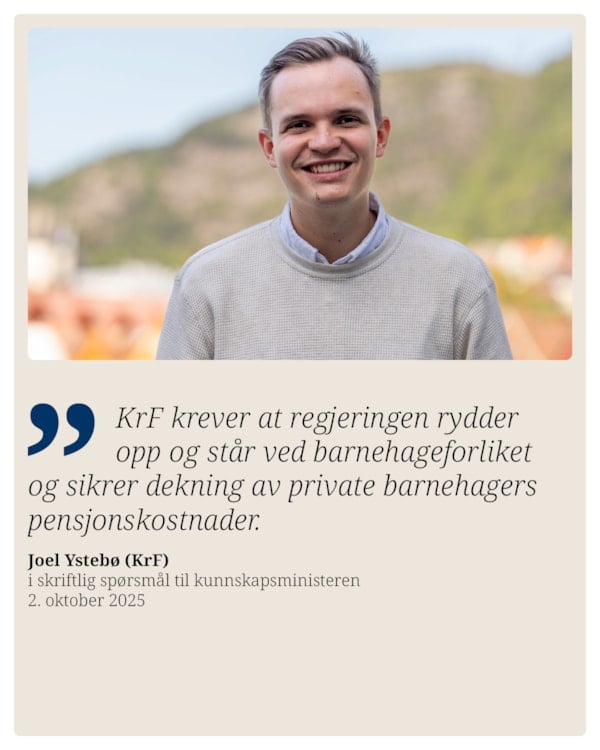 KrF krever at regjeringen rydder opp og står ved barnehageforliket og sikrer dekning av private barnehagers pensjonskostnader.

Joel Ystebø (KrF)
i skriftlig spørsmål til kunnskapsministeren
2. oktober 2025